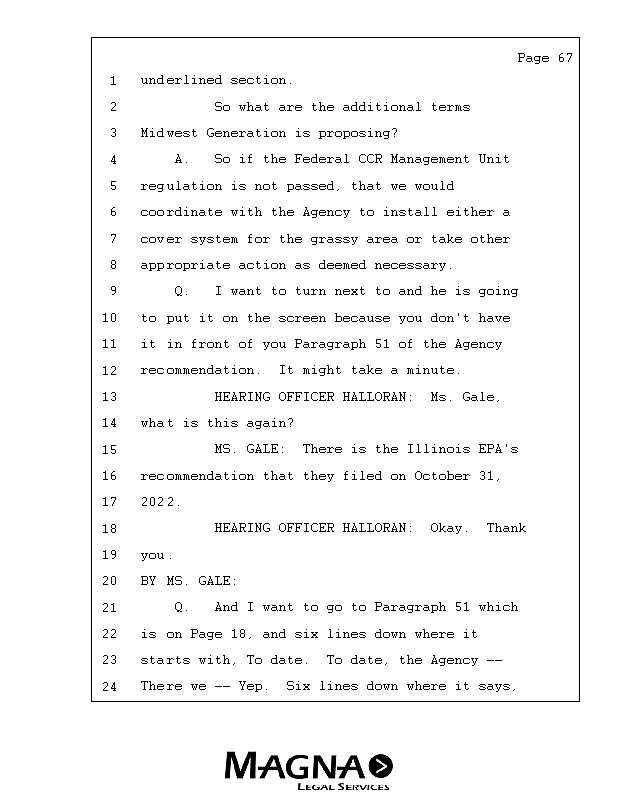 Page 67

1 underlined section.

2 So what are the additional terms

3 Midwest Generation is proposing?

4 A. So if the Federal CCR Management Unit

5 regulation is not passed, that we would

6 coordinate with the Agency to install either a

7 cover system for the grassy area or take other

8 appropriate action as deemed necessary.

9 Q. I want to turn next to and he is going

10 to put it on the screen because you don't have

11 it in front of you Paragraph 51 of the Agency

12 recommendation. It might take a minute.

13 HEARING OFFICER HALLORAN: Ms. Gale,

14 what is this again?

15 MS. GALE: There is the Illinois EPA's

16 recommendation that they filed on October 31,

17 2022.

18 HEARING OFFICER HALLORAN: Okay. Thank

19 you.

20 BY MS. GALE:

21 Q. And I want to go to Paragraph 51 which

22 is on Page 18, and six lines down where it

23 starts with, To date. To date, the Agency --

24 There we -- Yep. Six lines down where it says,

MAGNA
LEGAL SERVICES